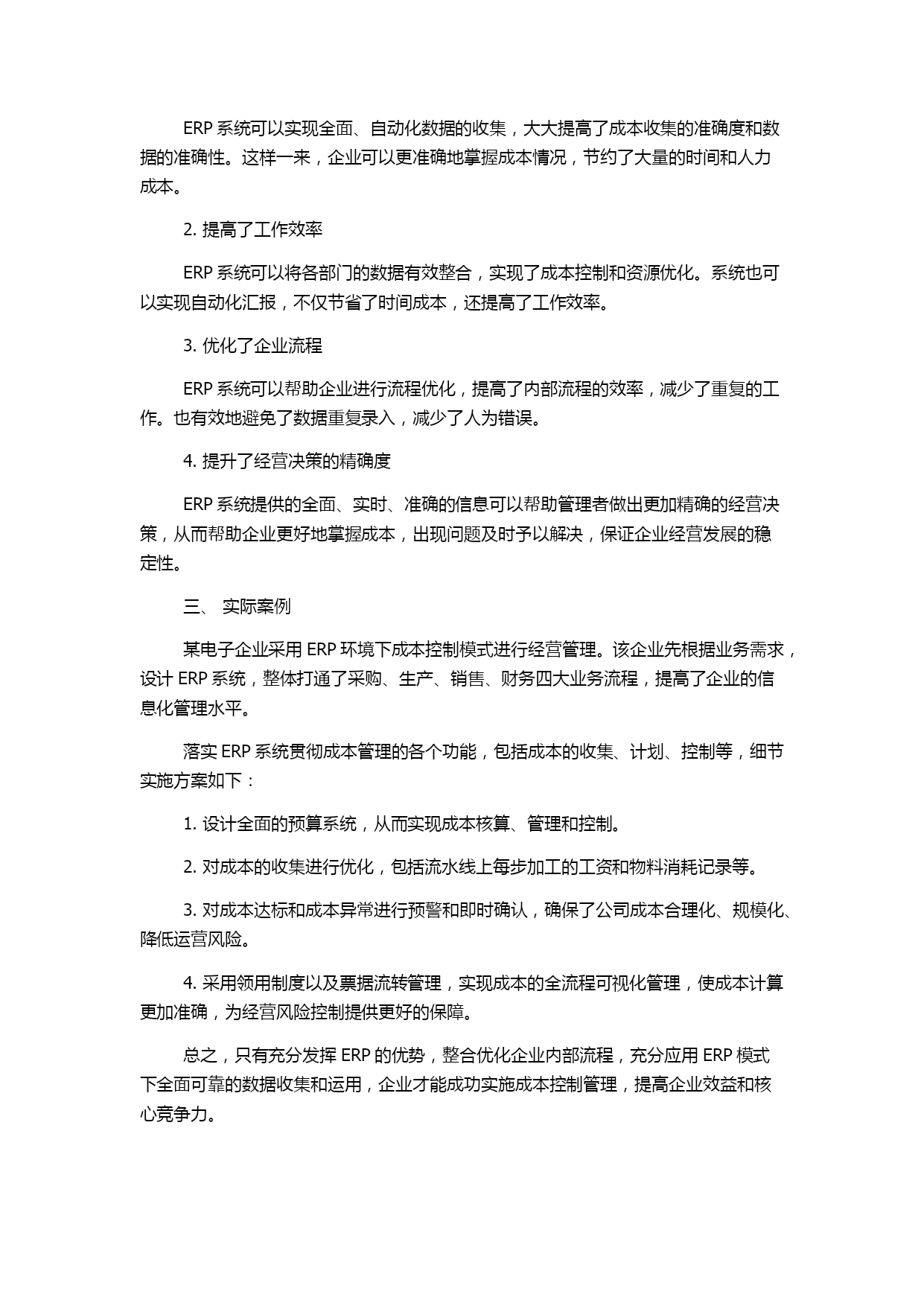 ERP 系统可以实现全面、自动化数据的收集，大大提高了成本收集的准确度和数据的准确性。这样一来，企业可以更准确地掌握成本情况，节约了大量的时间和人力成本。

2. 提高了工作效率

ERP 系统可以将各部门的数据有效整合，实现了成本控制和资源优化。系统也可以实现自动化汇报，不仅节省了时间成本，还提高了工作效率。

3. 优化了企业流程

ERP 系统可以帮助企业进行流程优化，提高了内部流程的效率，减少了重复的工作。也有效地避免了数据重复录入，减少了人为错误。

4. 提升了经营决策的精确度

ERP 系统提供的全面、实时、准确的信息可以帮助管理者做出更加精确的经营决策，从而帮助企业更好地掌握成本，出现问题及时予以解决，保证企业经营发展的稳定性。

三、 实际案例

某电子企业采用 ERP 环境下成本控制模式进行经营管理。该企业先根据业务需求，设计 ERP 系统，整体打通了采购、生产、销售、财务四大业务流程，提高了企业的信息化管理水平。

落实 ERP 系统贯彻成本管理的各个功能，包括成本的收集、计划、控制等，细节实施方案如下：

1. 设计全面的预算系统，从而实现成本核算、管理和控制。

2. 对成本的收集进行优化，包括流水线上每步加工的工资和物料消耗记录等。

3. 对成本达标和成本异常进行预警和即时确认，确保了公司成本合理化、规模化、降低运营风险。

4. 采用领用制度以及票据流转管理，实现成本的全流程可视化管理，使成本计算更加准确，为经营风险控制提供更好的保障。

总之，只有充分发挥 ERP 的优势，整合优化企业内部流程，充分应用 ERP 模式下全面可靠的数据收集和运用，企业才能成功实施成本控制管理，提高企业效益和核心竞争力。